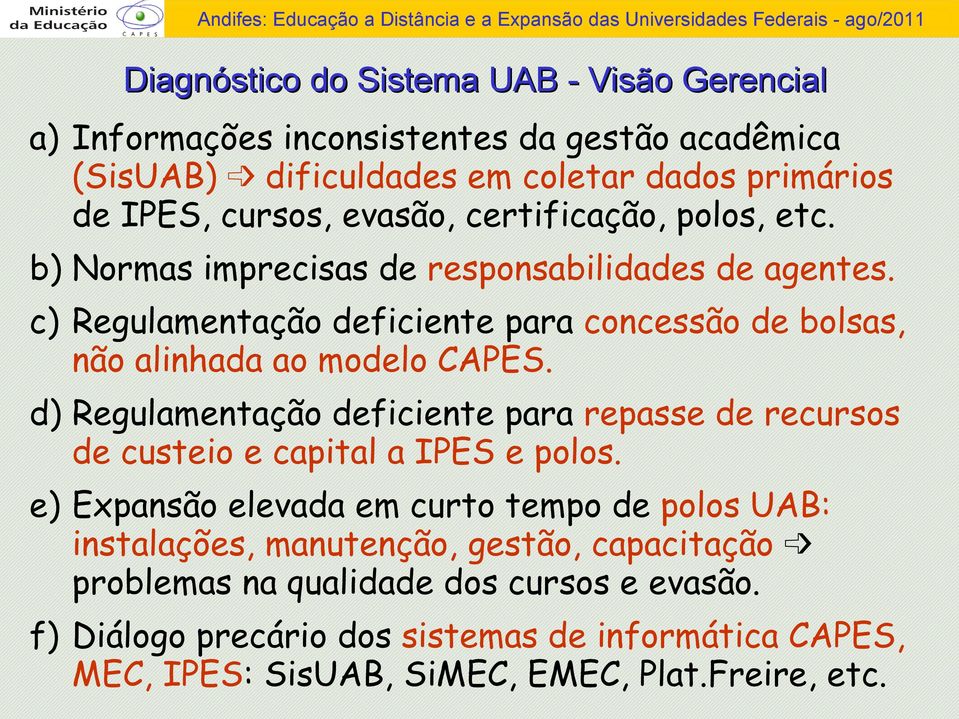 Ministério da Educação

CAPES

Andifes: Educação a Distância e a Expansão das Universidades Federais - ago/2011

Diagnóstico do Sistema UAB - Visão Gerencial

a) Informações inconsistentes da gestão acadêmica (SisUAB) ⇨ dificuldades em coletar dados primários de IPES, cursos, evasão, certificação, polos, etc.

b) Normas imprecisas de responsabilidades de agentes.

c) Regulamentação deficiente para concessão de bolsas, não alinhada ao modelo CAPES.

d) Regulamentação deficiente para repasse de recursos de custeio e capital a IPES e polos.

e) Expansão elevada em curto tempo de polos UAB: instalações, manutenção, gestão, capacitação ⇨ problemas na qualidade dos cursos e evasão.

f) Diálogo precário dos sistemas de informática CAPES, MEC, IPES: SisUAB, SiMEC, EMEC, Plat.Freire, etc.